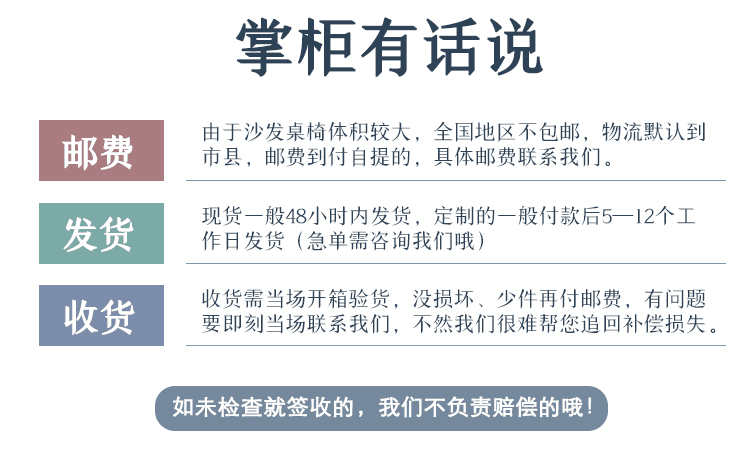 掌柜有话说

邮费

由于沙发桌椅体积较大，全国地区不包邮，物流默认到市县，邮费到付自提的，具体邮费联系我们。

发货

现货一般48小时内发货，定制的一般付款后5—12个工作日发货（急单需咨询我们哦）

收货

收货需当场开箱验货，没损坏、少件再付邮费，有问题要即刻当场联系我们，不然我们很难帮您追回补偿损失。

如未检查就签收的，我们不负责赔偿的哦！